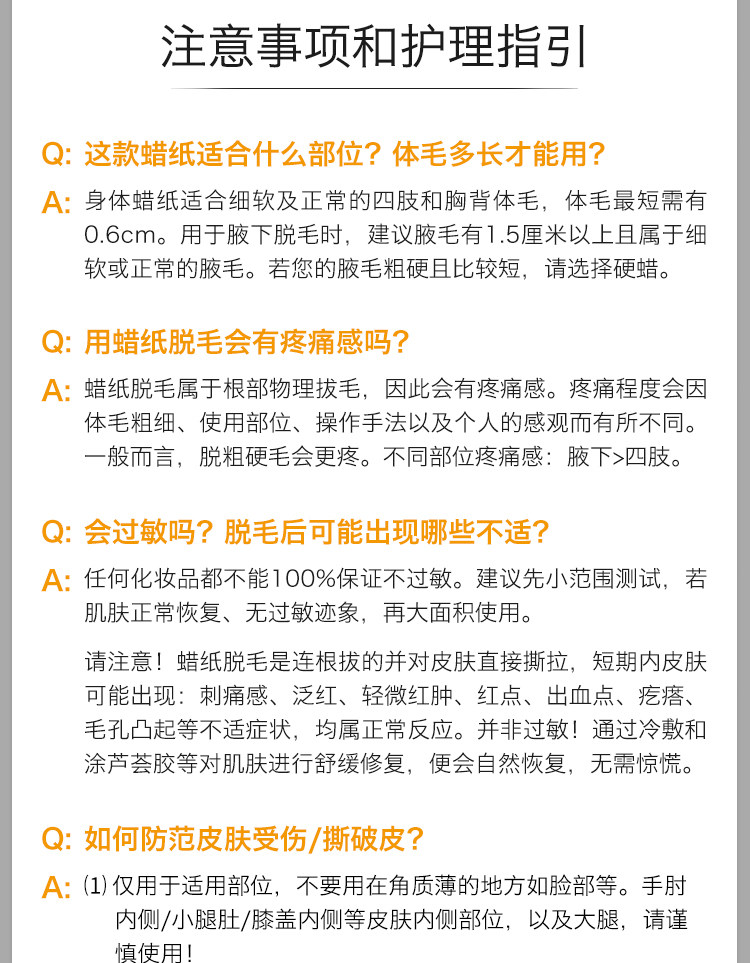 注意事项和护理指引

Q: 这款蜡纸适合什么部位？体毛多长才能用？

A: 身体蜡纸适合细软及正常的四肢和胸背体毛，体毛最短需有0.6cm。用于腋下脱毛时，建议腋毛有1.5厘米以上且属于细软或正常的腋毛。若您的腋毛粗硬且比较短，请选择硬蜡。

Q: 用蜡纸脱毛会有疼痛感吗？

A: 蜡纸脱毛属于根部物理拔毛，因此会有疼痛感。疼痛程度会因体毛粗细、使用部位、操作手法以及个人的感观而有所不同。一般而言，脱粗硬毛会更疼。不同部位疼痛感：腋下>四肢。

Q: 会过敏吗？脱毛后可能出现哪些不适？

A: 任何化妆品都不能100%保证不过敏。建议先小范围测试，若肌肤正常恢复、无过敏迹象，再大面积使用。

请注意！蜡纸脱毛是连根拔的并对皮肤直接撕拉，短期内皮肤可能出现：刺痛感、泛红、轻微红肿、红点、出血点、疙瘩、毛孔凸起等不适症状，均属正常反应。并非过敏！通过冷敷和涂芦荟胶等对肌肤进行舒缓修复，便会自然恢复，无需惊慌。

Q: 如何防范皮肤受伤/撕破皮？

A: ⑴仅用于适用部位，不要用在角质薄的地方如脸部等。手肘内侧/小腿肚/膝盖内侧等皮肤内侧部位，以及大腿，请谨慎使用！